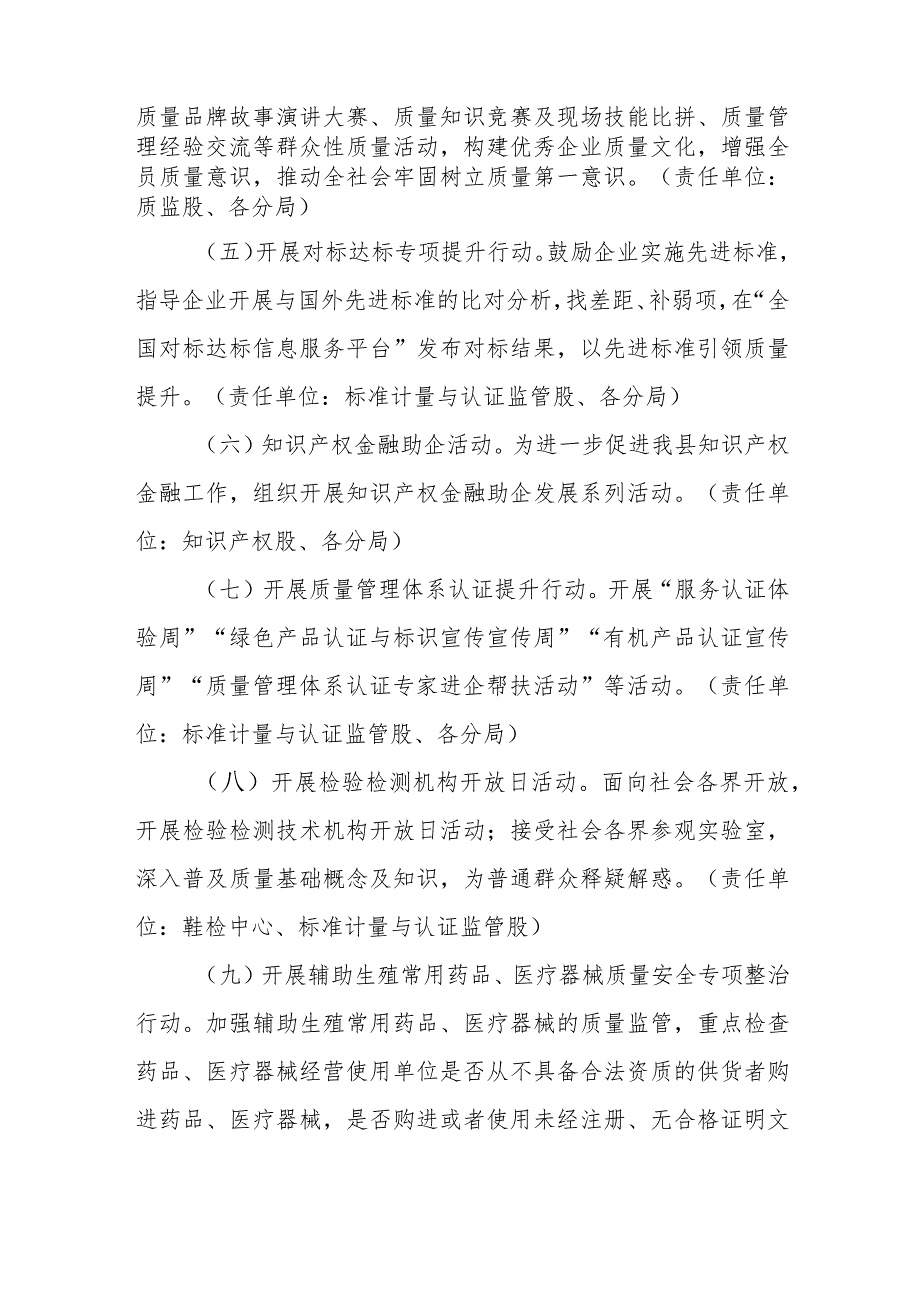 质量品牌故事演讲大赛、质量知识竞赛及现场技能比拼、质量管理经验交流等群众性质量活动，构建优秀企业质量文化，增强全员质量意识，推动全社会牢固树立质量第一意识。（责任单位：质监股、各分局）

（五）开展对标达标专项提升行动。鼓励企业实施先进标准，指导企业开展与国外先进标准的比对分析，找差距、补弱项，在“全国对标达标信息服务平台”发布对标结果，以先进标准引领质量提升。（责任单位：标准计量与认证监管股、各分局）

（六）知识产权金融助企活动。为进一步促进我县知识产权金融工作，组织开展知识产权金融助企发展系列活动。（责任单位：知识产权股、各分局）

（七）开展质量管理体系认证提升行动。开展“服务认证体验周”“绿色产品认证与标识宣传宣传周”“有机产品认证宣传周”“质量管理体系认证专家进企帮扶活动”等活动。（责任单位：标准计量与认证监管股、各分局）

（八）开展检验检测机构开放日活动。面向社会各界开放，开展检验检测技术机构开放日活动；接受社会各界参观实验室，深入普及质量基础概念及知识，为普通群众释疑解惑。（责任单位：鞋检中心、标准计量与认证监管股）

（九）开展辅助生殖常用药品、医疗器械质量安全专项整治行动。加强辅助生殖常用药品、医疗器械的质量监管，重点检查药品、医疗器械经营使用单位是否从不具备合法资质的供货者购进药品、医疗器械，是否购进或者使用未经注册、无合格证明文